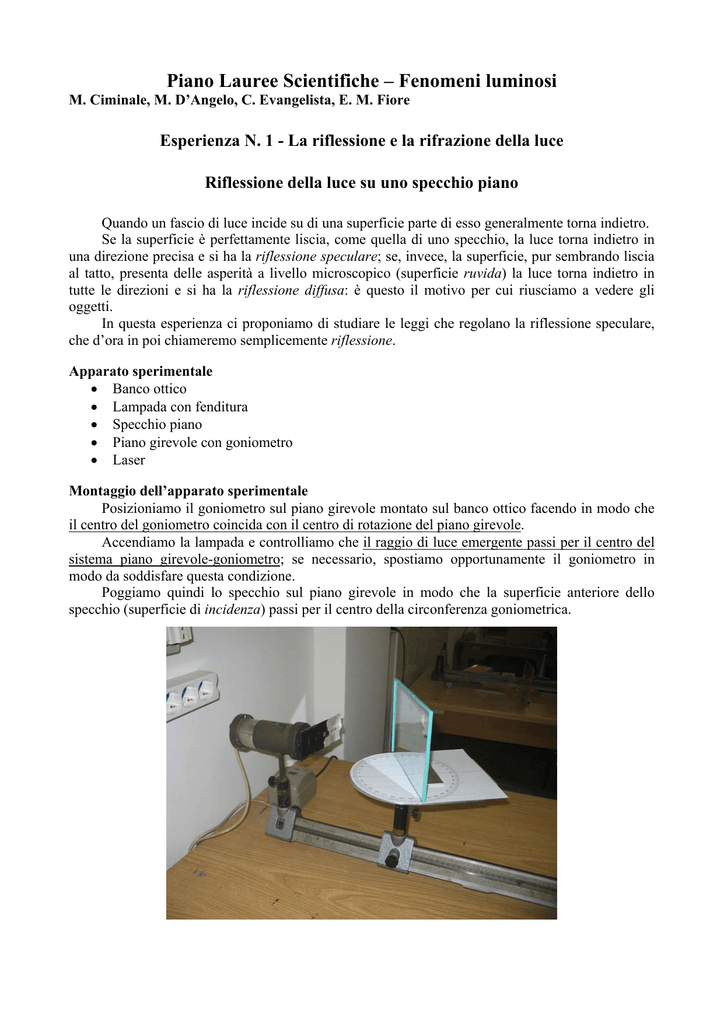 Piano Lauree Scientifiche – Fenomeni luminosi
M. Ciminale, M. D'Angelo, C. Evangelista, E. M. Fiore

Esperienza N. 1 - La riflessione e la rifrazione della luce

Riflessione della luce su uno specchio piano

Quando un fascio di luce incide su di una superficie parte di esso generalmente torna indietro.
Se la superficie è perfettamente liscia, come quella di uno specchio, la luce torna indietro in una direzione precisa e si ha la riflessione speculare; se, invece, la superficie, pur sembrando liscia al tatto, presenta delle asperità a livello microscopico (superficie ruvida) la luce torna indietro in tutte le direzioni e si ha la riflessione diffusa: è questo il motivo per cui riusciamo a vedere gli oggetti.
In questa esperienza ci proponiamo di studiare le leggi che regolano la riflessione speculare, che d'ora in poi chiameremo semplicemente riflessione.

Apparato sperimentale
• Banco ottico
• Lampada con fenditura
• Specchio piano
• Piano girevole con goniometro
• Laser

Montaggio dell'apparato sperimentale
Posizioniamo il goniometro sul piano girevole montato sul banco ottico facendo in modo che il centro del goniometro coincida con il centro di rotazione del piano girevole.
Accendiamo la lampada e controlliamo che il raggio di luce emergente passi per il centro del sistema piano girevole-goniometro; se necessario, spostiamo opportunamente il goniometro in modo da soddisfare questa condizione.
Poggiamo quindi lo specchio sul piano girevole in modo che la superficie anteriore dello specchio (superficie di incidenza) passi per il centro della circonferenza goniometrica.